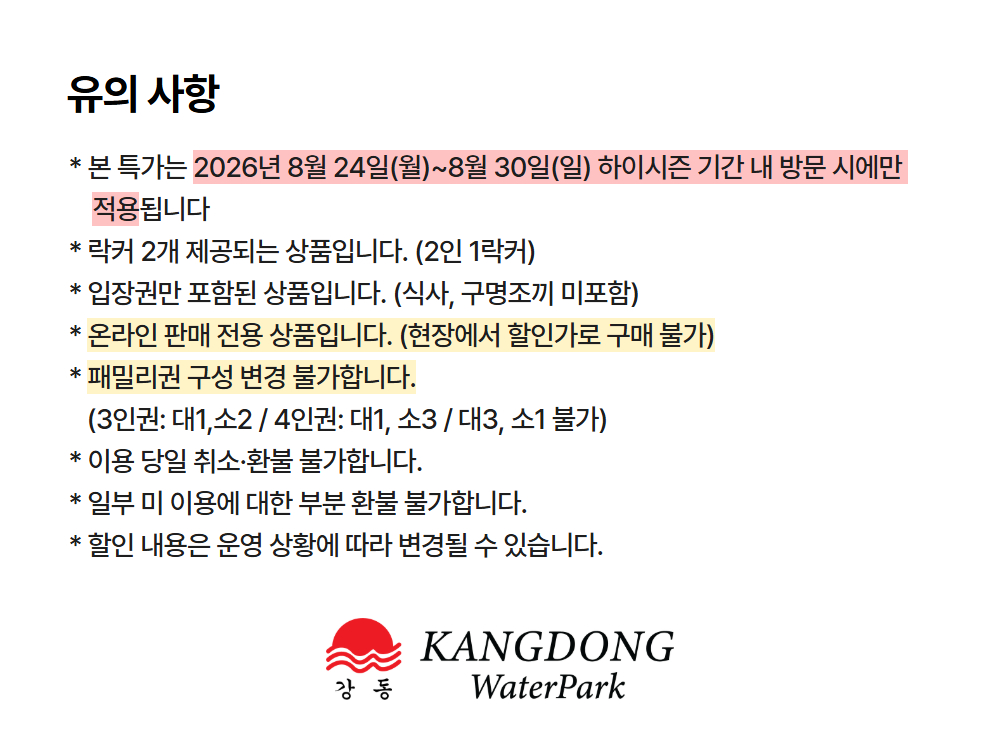 유의 사항

* 본 특가는 2026년 8월 24일(월)~8월 30일(일) 하이시즌 기간 내 방문 시에만 적용됩니다
* 락커 2개 제공되는 상품입니다. (2인 1락커)
* 입장권만 포함된 상품입니다. (식사, 구명조끼 미포함)
* 온라인 판매 전용 상품입니다. (현장에서 할인가로 구매 불가)
* 패밀리권 구성 변경 불가합니다.
(3인권: 대1,소2 / 4인권: 대1, 소3 / 대3, 소1 불가)
* 이용 당일 취소·환불 불가합니다.
* 일부 미 이용에 대한 부분 환불 불가합니다.
* 할인 내용은 운영 상황에 따라 변경될 수 있습니다.

강 동
KANGDONG
WaterPark